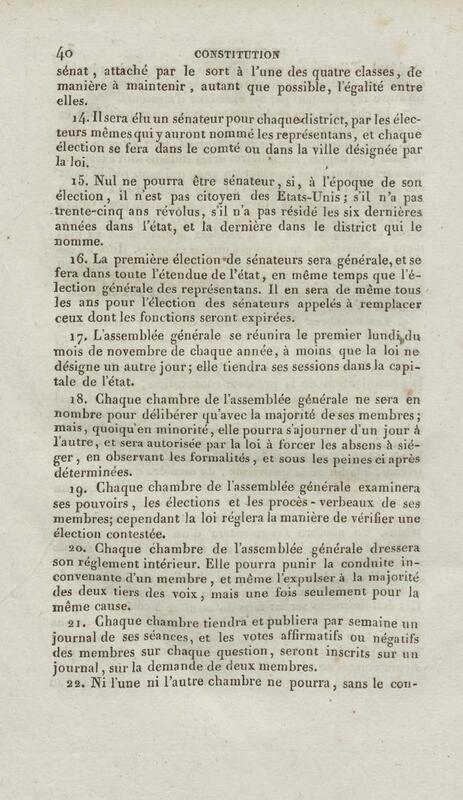 40 CONSTITUTION

sénat, attaché par le sort à l'une des quatre classes, de manière à maintenir, autant que possible, l'égalité entre elles.

14. Il sera élu un sénateur pour chaque district, par les électeurs mêmes qui y auront nommé les représentans, et chaque élection se fera dans le comté ou dans la ville désignée par la loi.

15. Nul ne pourra être sénateur, si, à l'époque de son élection, il n'est pas citoyen des Etats-Unis; s'il n'a pas trente-cinq ans révolus, s'il n'a pas résidé les six dernières années dans l'état, et la dernière dans le district qui le nomme.

16. La première élection de sénateurs sera générale, et se fera dans toute l'étendue de l'état, en même temps que l'élection générale des représentans. Il en sera de même tous les ans pour l'élection des sénateurs appelés à remplacer ceux dont les fonctions seront expirées.

17. L'assemblée générale se réunira le premier lundi du mois de novembre de chaque année, à moins que la loi ne désigne un autre jour; elle tiendra ses sessions dans la capitale de l'état.

18. Chaque chambre de l'assemblée générale ne sera en nombre pour délibérer qu'avec la majorité de ses membres; mais, quoiqu'en minorité, elle pourra s'ajourner d'un jour à l'autre, et sera autorisée par la loi à forcer les absens à siéger, en observant les formalités, et sous les peines ci après déterminées.

19. Chaque chambre de l'assemblée générale examinera ses pouvoirs, les élections et les procès-verbeaux de ses membres; cependant la loi réglera la manière de vérifier une élection contestée.

20. Chaque chambre de l'assemblée générale dressera son réglement intérieur. Elle pourra punir la conduite inconvenante d'un membre, et même l'expulser à la majorité des deux tiers des voix, mais une fois seulement pour la même cause.

21. Chaque chambre tiendra et publiera par semaine un journal de ses séances, et les votes affirmatifs ou négatifs des membres sur chaque question, seront inscrits sur un journal, sur la demande de deux membres.

22. Ni l'une ni l'autre chambre ne pourra, sans le con-